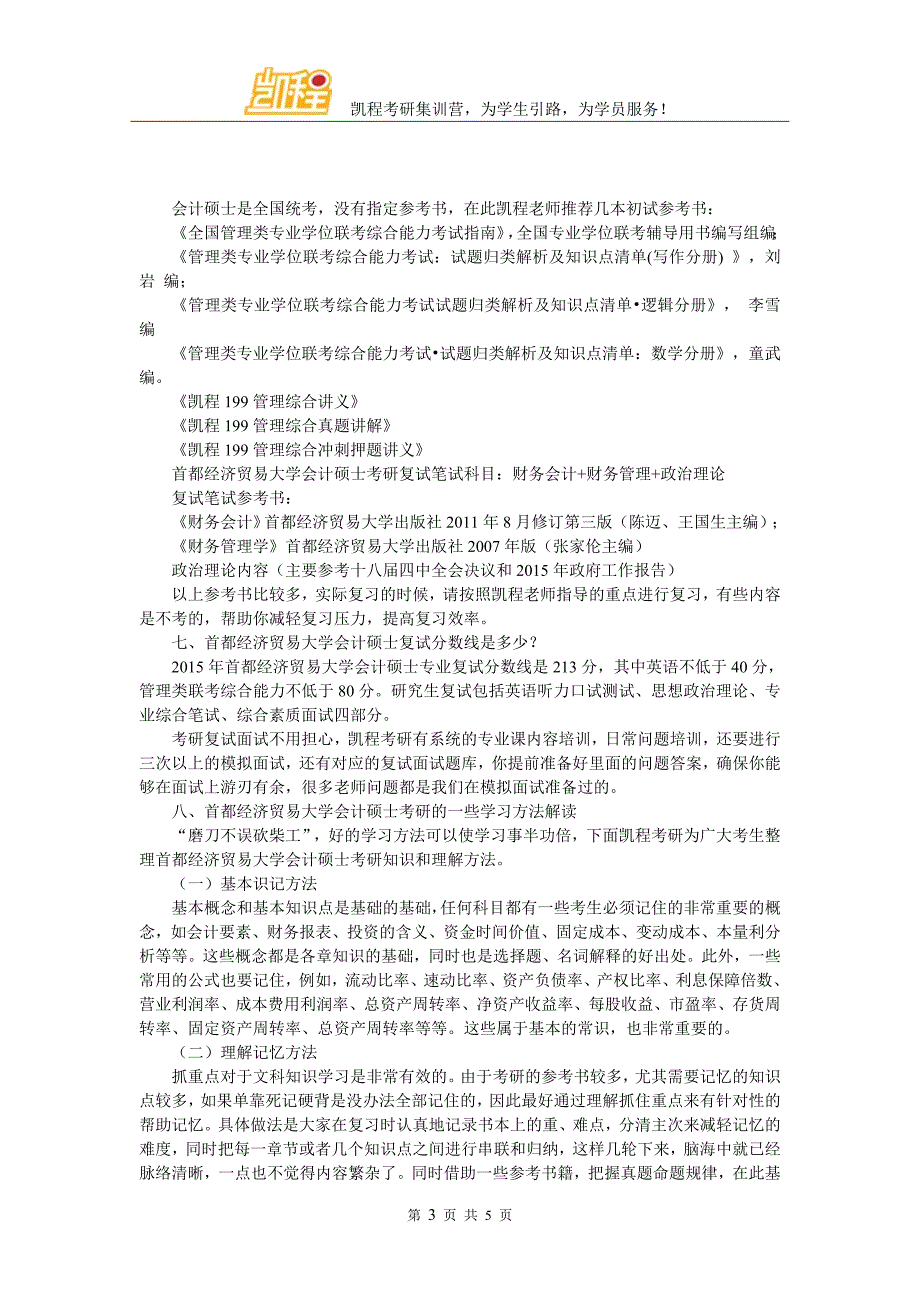 凯程

凯程考研集训营，为学生引路，为学员服务！

会计硕士是全国统考，没有指定参考书，在此凯程老师推荐几本初试参考书：

《全国管理类专业学位联考综合能力考试指南》,全国专业学位联考辅导用书编写组编

《管理类专业学位联考综合能力考试：试题归类解析及知识点清单(写作分册) 》，刘岩 编；

《管理类专业学位联考综合能力考试试题归类解析及知识点清单•逻辑分册》， 李雪编

《管理类专业学位联考综合能力考试•试题归类解析及知识点清单：数学分册》，童武编。

《凯程 199 管理综合讲义》

《凯程 199 管理综合真题讲解》

《凯程 199 管理综合冲刺押题讲义》

首都经济贸易大学会计硕士考研复试笔试科目：财务会计+财务管理+政治理论

复试笔试参考书：

《财务会计》首都经济贸易大学出版社 2011 年 8 月修订第三版（陈迈、王国生主编）；

《财务管理学》首都经济贸易大学出版社 2007 年版（张家伦主编）

政治理论内容（主要参考十八届四中全会决议和 2015 年政府工作报告）

以上参考书比较多，实际复习的时候，请按照凯程老师指导的重点进行复习，有些内容是不考的，帮助你减轻复习压力，提高复习效率。

七、首都经济贸易大学会计硕士复试分数线是多少？

2015 年首都经济贸易大学会计硕士专业复试分数线是 213 分，其中英语不低于 40 分，管理类联考综合能力不低于 80 分。研究生复试包括英语听力口试测试、思想政治理论、专业综合笔试、综合素质面试四部分。

考研复试面试不用担心，凯程考研有系统的专业课内容培训，日常问题培训，还要进行三次以上的模拟面试，还有对应的复试面试题库，你提前准备好里面的问题答案，确保你能够在面试上游刃有余，很多老师问题都是我们在模拟面试准备过的。

八、首都经济贸易大学会计硕士考研的一些学习方法解读

“磨刀不误砍柴工”，好的学习方法可以使学习事半功倍，下面凯程考研为广大考生整理首都经济贸易大学会计硕士考研知识和理解方法。

（一）基本识记方法

基本概念和基本知识点是基础的基础，任何科目都有一些考生必须记住的非常重要的概念，如会计要素、财务报表、投资的含义、资金时间价值、固定成本、变动成本、本量利分析等等。这些概念都是各章知识的基础，同时也是选择题、名词解释的好出处。此外，一些常用的公式也要记住，例如，流动比率、速动比率、资产负债率、产权比率、利息保障倍数、营业利润率、成本费用利润率、总资产周转率、净资产收益率、每股收益、市盈率、存货周转率、固定资产周转率、总资产周转率等等。这些属于基本的常识，也非常重要的。

（二）理解记忆方法

抓重点对于文科知识学习是非常有效的。由于考研的参考书较多，尤其需要记忆的知识点较多，如果单靠死记硬背是没办法全部记住的，因此最好通过理解抓住重点来有针对性的帮助记忆。具体做法是大家在复习时认真地记录书本上的重、难点，分清主次来减轻记忆的难度，同时把每一章节或者几个知识点之间进行串联和归纳，这样几轮下来，脑海中就已经脉络清晰，一点也不觉得内容繁杂了。同时借助一些参考书籍，把握真题命题规律，在此基

第 3 页 共 5 页